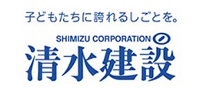 子どもたちに誇れるしごとを。

SHIMIZU CORPORATION

清水建設